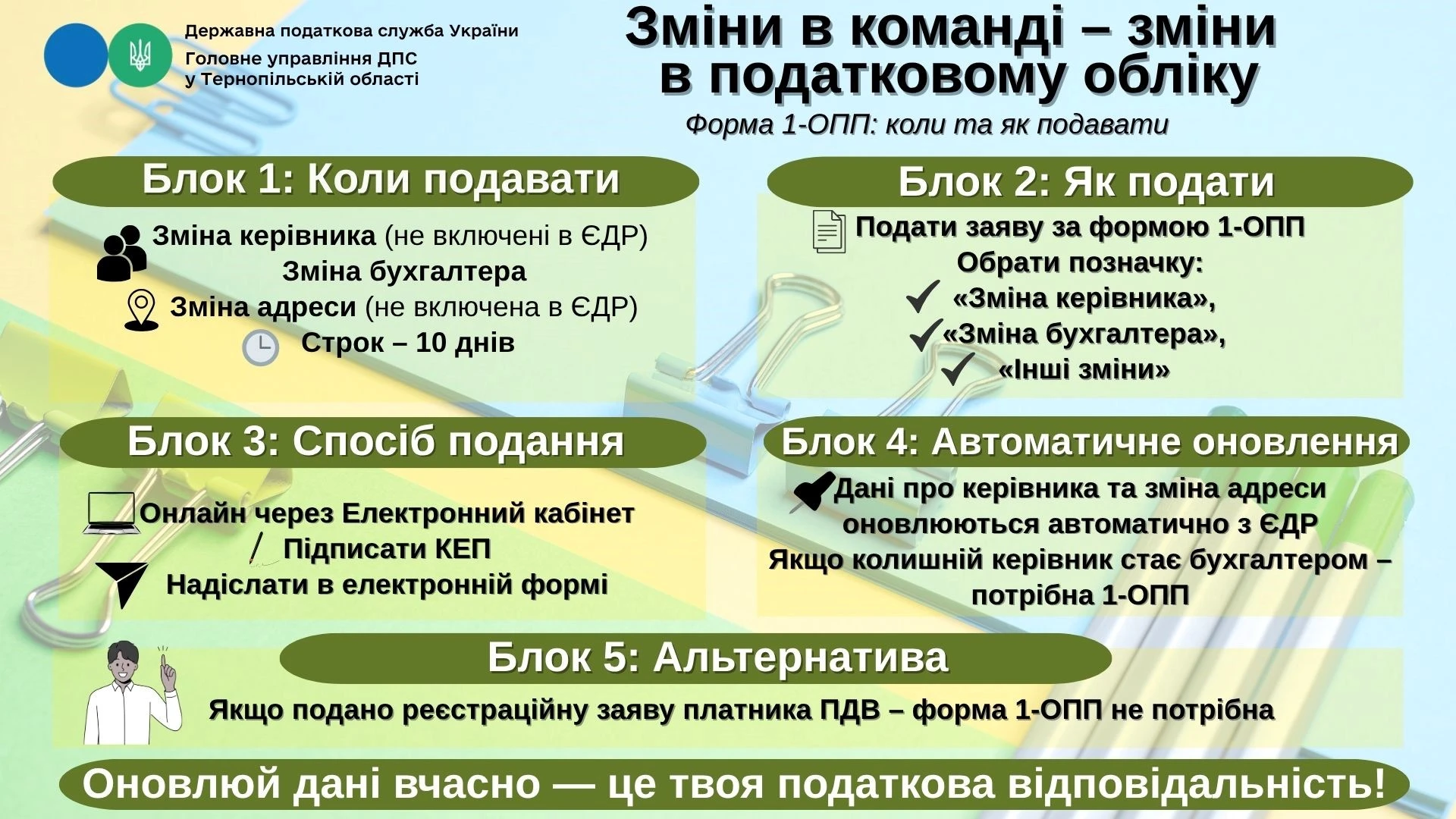 Державна податкова служба України
Головне управління ДПС
у Тернопільській області

Зміни в команді – зміни в податковому обліку

Форма 1-ОПП: коли та як подавати

Блок 1: Коли подавати

Зміна керівника (не включені в ЄДР)
Зміна бухгалтера
Зміна адреси (не включена в ЄДР)
Строк – 10 днів

Блок 2: Як подати

Подати заяву за формою 1-ОПП
Обрати позначку:
«Зміна керівника»,
«Зміна бухгалтера»,
«Інші зміни»

Блок 3: Спосіб подання

Онлайн через Електронний кабінет
Підписати КЕП
Надіслати в електронній формі

Блок 4: Автоматичне оновлення

Дані про керівника та зміна адреси оновлюються автоматично з ЄДР
Якщо колишній керівник стає бухгалтером – потрібна 1-ОПП

Блок 5: Альтернатива

Якщо подано реєстраційну заяву платника ПДВ – форма 1-ОПП не потрібна

Оновлюй дані вчасно — це твоя податкова відповідальність!